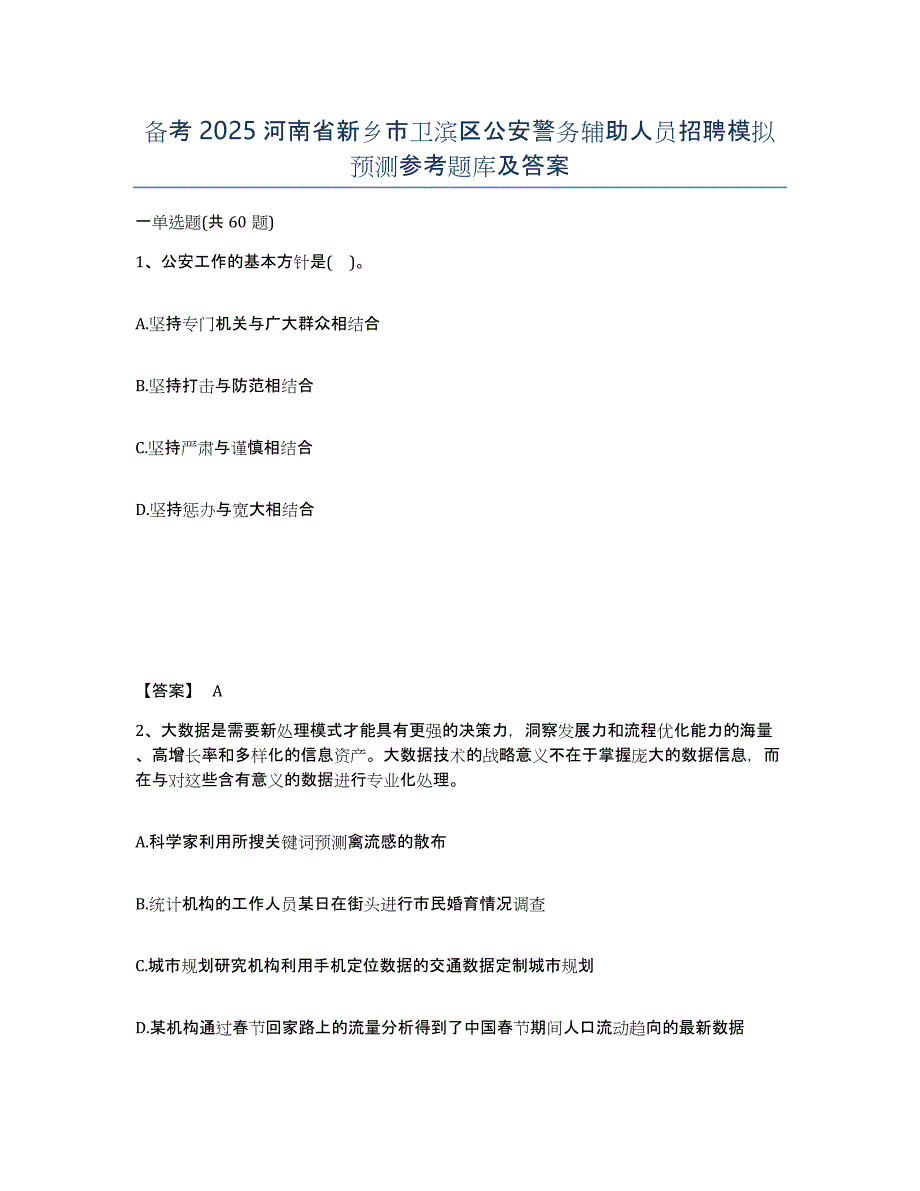 备考 2025 河南省新乡市卫滨区公安警务辅助人员招聘模拟预测参考题库及答案

一单选题(共 60 题)

1、公安工作的基本方针是( )。

A.坚持专门机关与广大群众相结合

B.坚持打击与防范相结合

C.坚持严肃与谨慎相结合

D.坚持惩办与宽大相结合

【答案】 A

2、大数据是需要新处理模式才能具有更强的决策力，洞察发展力和流程优化能力的海量、高增长率和多样化的信息资产。大数据技术的战略意义不在于掌握庞大的数据信息，而在与对这些含有意义的数据进行专业化处理。

A.科学家利用所搜关键词预测禽流感的散布

B.统计机构的工作人员某日在街头进行市民婚育情况调查

C.城市规划研究机构利用手机定位数据的交通数据定制城市规划

D.某机构通过春节回家路上的流量分析得到了中国春节期间人口流动趋向的最新数据